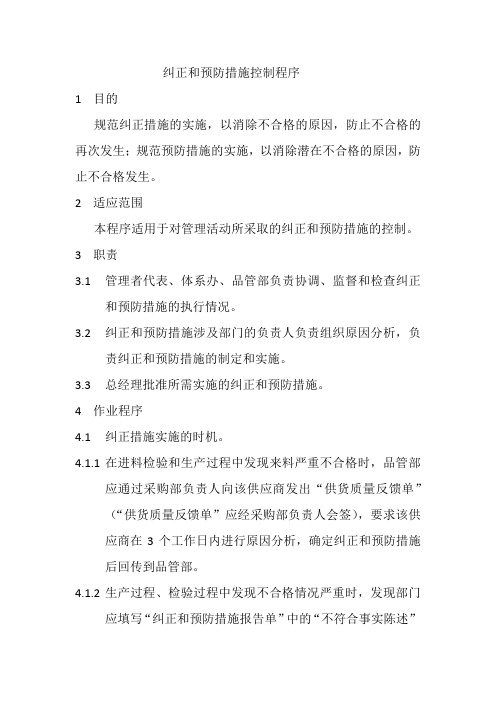 纠正和预防措施控制程序

1 目的

规范纠正措施的实施，以消除不合格的原因，防止不合格的再次发生；规范预防措施的实施，以消除潜在不合格的原因，防止不合格发生。

2 适应范围

本程序适用于对管理活动所采取的纠正和预防措施的控制。

3 职责

3.1 管理者代表、体系办、品管部负责协调、监督和检查纠正和预防措施的执行情况。

3.2 纠正和预防措施涉及部门的负责人负责组织原因分析，负责纠正和预防措施的制定和实施。

3.3 总经理批准所需实施的纠正和预防措施。

4 作业程序

4.1 纠正措施实施的时机。

4.1.1 在进料检验和生产过程中发现来料严重不合格时，品管部应通过采购部负责人向该供应商发出“供货质量反馈单”（“供货质量反馈单”应经采购部负责人会签），要求该供应商在 3 个工作日内进行原因分析，确定纠正和预防措施后回传到品管部。

4.1.2 生产过程、检验过程中发现不合格情况严重时，发现部门应填写“纠正和预防措施报告单”中的“不符合事实陈述”